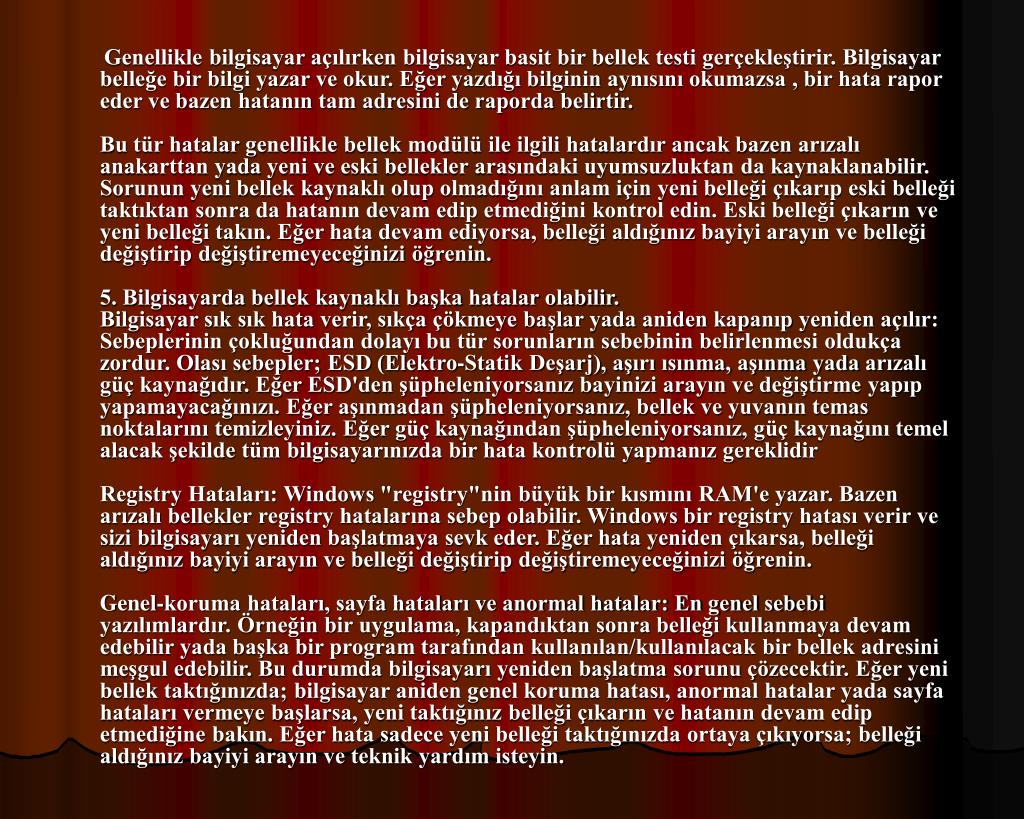 Genellikle bilgisayar açılırken bilgisayar basit bir bellek testi gerçekleştirir. Bilgisayar belleğe bir bilgi yazar ve okur. Eğer yazdığı bilginin aynısını okumazsa , bir hata rapor eder ve bazen hatanın tam adresini de raporda belirtir.

Bu tür hatalar genellikle bellek modülü ile ilgili hatalardır ancak bazen arızalı anakarttan yada yeni ve eski bellekler arasındaki uyumsuzluktan da kaynaklanabilir. Sorunun yeni bellek kaynaklı olup olmadığını anlam için yeni belleği çıkarıp eski belleği taktıktan sonra da hatanın devam edip etmediğini kontrol edin. Eski belleği çıkarın ve yeni belleği takın. Eğer hata devam ediyorsa, belleği aldığınız bayiyi arayın ve belleği değiştirip değiştiremeyeceğinizi öğrenin.

5. Bilgisayarda bellek kaynaklı başka hatalar olabilir.
Bilgisayar sık sık hata verir, sıkça çökmeye başlar yada aniden kapanıp yeniden açılır: Sebeplerinin çokluğundan dolayı bu tür sorunların sebebinin belirlenmesi oldukça zordur. Olası sebepler; ESD (Elektro-Statik Deşarj), aşırı ısınma, aşınma yada arızalı güç kaynağıdır. Eğer ESD'den şüpheleniyorsanız bayinizi arayın ve değiştirme yapıp yapamayacağınızı. Eğer aşınmadan şüpheleniyorsanız, bellek ve yuvanın temas noktalarını temizleyiniz. Eğer güç kaynağından şüpheleniyorsanız, güç kaynağını temel alacak şekilde tüm bilgisayarınızda bir hata kontrolü yapmanız gereklidir

Registry Hataları: Windows "registry"nin büyük bir kısmını RAM'e yazar. Bazen arızalı bellekler registry hatalarına sebep olabilir. Windows bir registry hatası verir ve sizi bilgisayarı yeniden başlatmaya sevk eder. Eğer hata yeniden çıkarsa, belleği aldığınız bayiyi arayın ve belleği değiştirip değiştiremeyeceğinizi öğrenin.

Genel-koruma hataları, sayfa hataları ve anormal hatalar: En genel sebebi yazılımlardır. Örneğin bir uygulama, kapandıktan sonra belleği kullanmaya devam edebilir yada başka bir program tarafından kullanılan/kullanılacak bir bellek adresini meşgul edebilir. Bu durumda bilgisayarı yeniden başlatma sorunu çözecektir. Eğer yeni bellek taktığınızda; bilgisayar aniden genel koruma hatası, anormal hatalar yada sayfa hataları vermeye başlarsa, yeni taktığınız belleği çıkarın ve hatanın devam edip etmediğine bakın. Eğer hata sadece yeni belleği taktığınızda ortaya çıkıyorsa; belleği aldığınız bayiyi arayın ve teknik yardım isteyin.